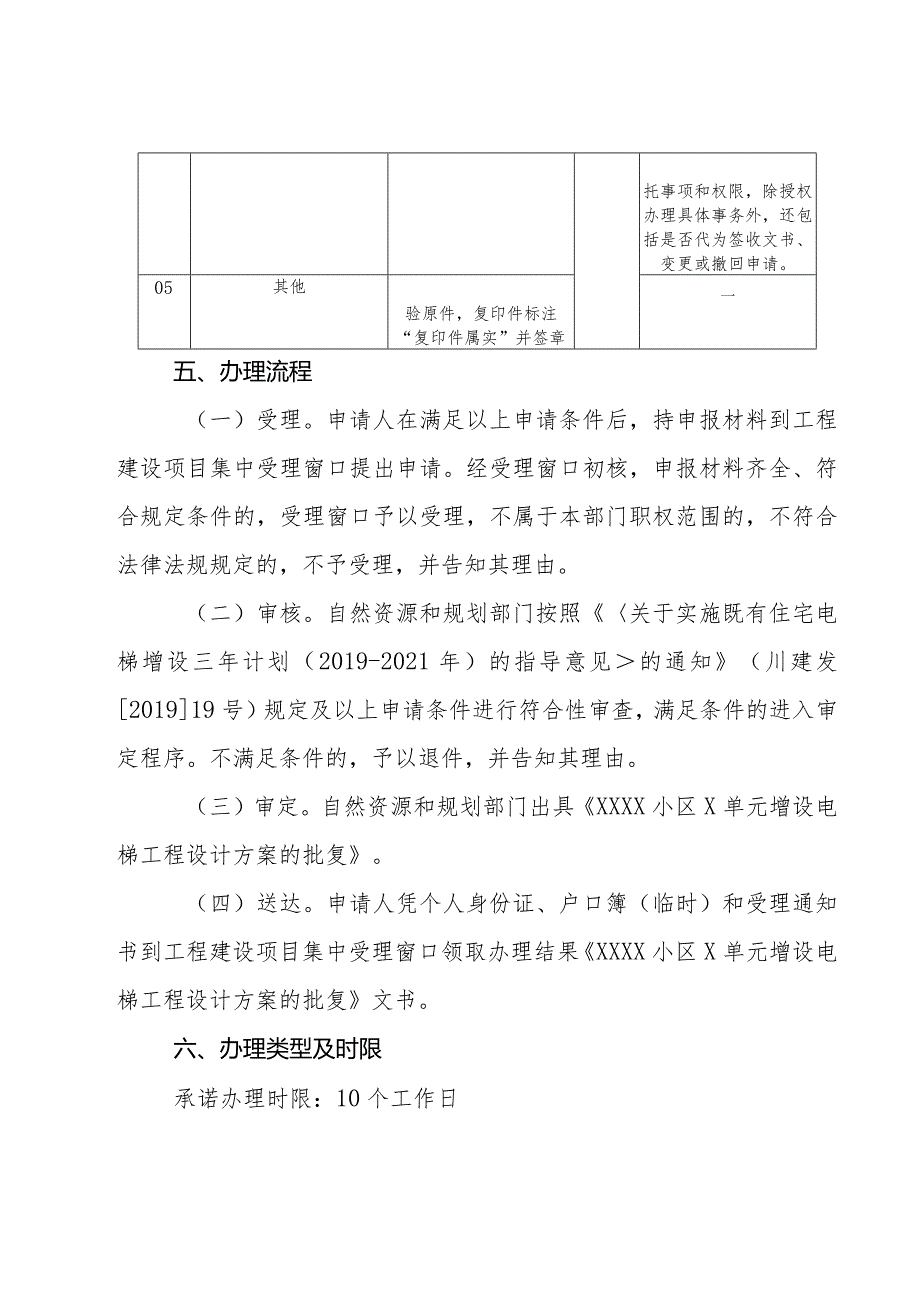 |  |  |  |  | 托事项和权限，除授权办理具体事务外，还包括是否代为签收文书、变更或撤回申请。 |
|---|---|---|---|---|
| 05 | 其他 | 验原件，复印件标注“复印件属实”并签章 |  | — |

五、办理流程

（一）受理。申请人在满足以上申请条件后，持申报材料到工程建设项目集中受理窗口提出申请。经受理窗口初核，申报材料齐全、符合规定条件的，受理窗口予以受理，不属于本部门职权范围的，不符合法律法规规定的，不予受理，并告知其理由。

（二）审核。自然资源和规划部门按照《〈关于实施既有住宅电梯增设三年计划（2019-2021年）的指导意见＞的通知》（川建发[2019]19号）规定及以上申请条件进行符合性审查，满足条件的进入审定程序。不满足条件的，予以退件，并告知其理由。

（三）审定。自然资源和规划部门出具《XXXX小区X单元增设电梯工程设计方案的批复》。

（四）送达。申请人凭个人身份证、户口簿（临时）和受理通知书到工程建设项目集中受理窗口领取办理结果《XXXX小区X单元增设电梯工程设计方案的批复》文书。

六、办理类型及时限

承诺办理时限：10个工作日